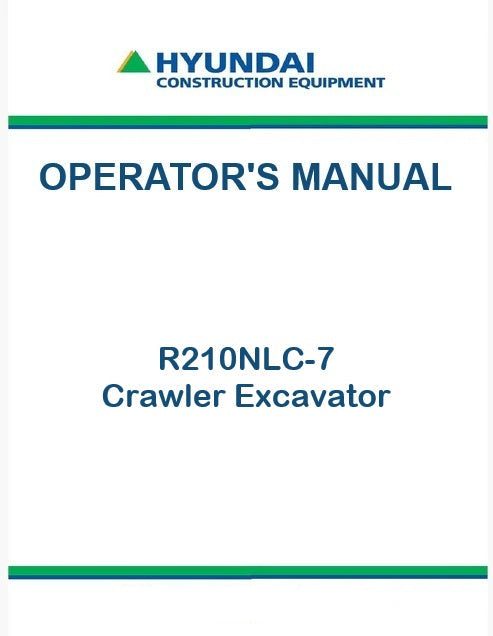 HYUNDAI
CONSTRUCTION EQUIPMENT

OPERATOR'S MANUAL

R210NLC-7
Crawler Excavator